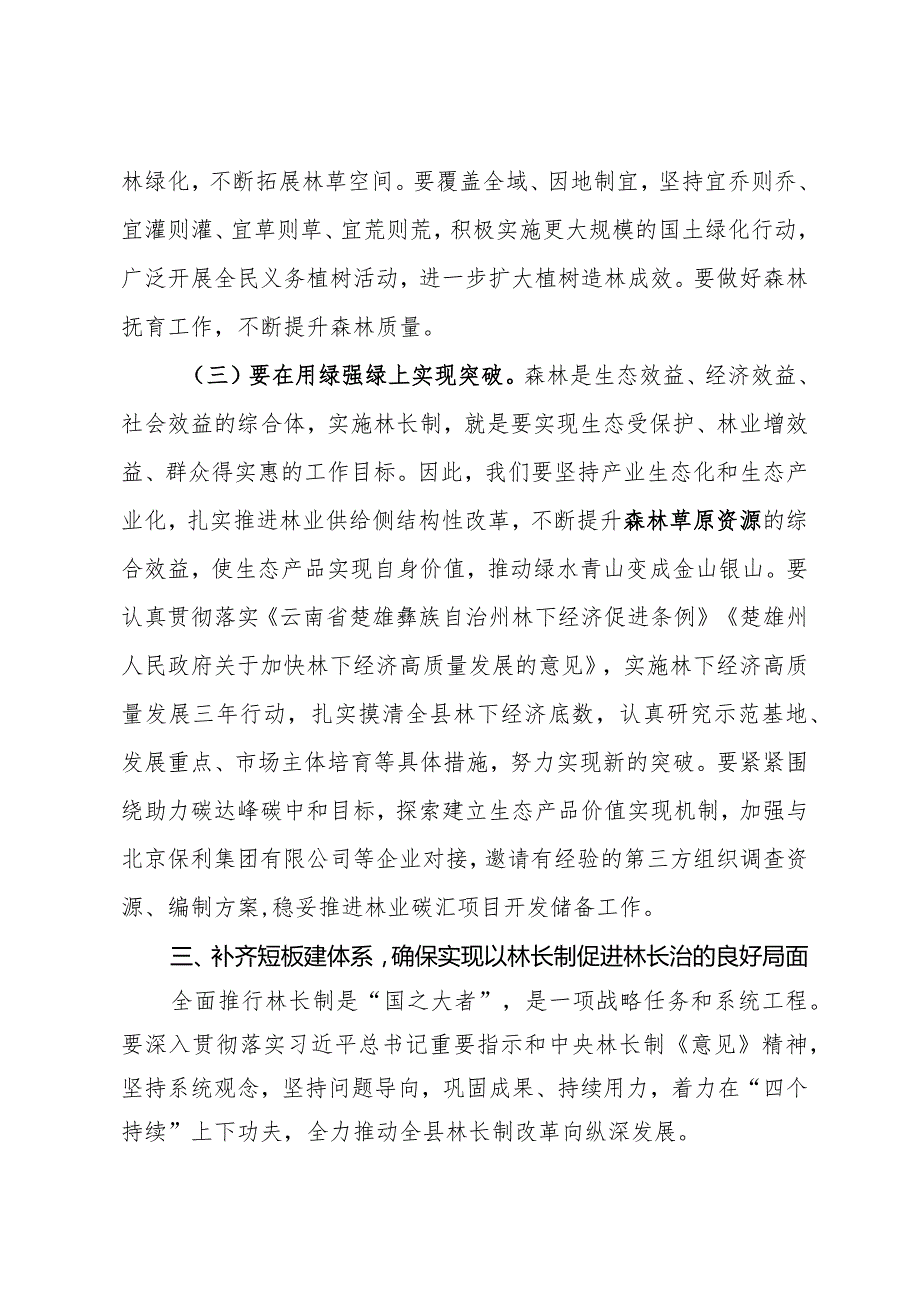 林绿化，不断拓展林草空间。要覆盖全域、因地制宜，坚持宜乔则乔、宜灌则灌、宜草则草、宜荒则荒，积极实施更大规模的国土绿化行动，广泛开展全民义务植树活动，进一步扩大植树造林成效。要做好森林抚育工作，不断提升森林质量。

（三）要在用绿强绿上实现突破。森林是生态效益、经济效益、社会效益的综合体，实施林长制，就是要实现生态受保护、林业增效益、群众得实惠的工作目标。因此，我们要坚持产业生态化和生态产业化，扎实推进林业供给侧结构性改革，不断提升森林草原资源的综合效益，使生态产品实现自身价值，推动绿水青山变成金山银山。要认真贯彻落实《云南省楚雄彝族自治州林下经济促进条例》《楚雄州人民政府关于加快林下经济高质量发展的意见》，实施林下经济高质量发展三年行动，扎实摸清全县林下经济底数，认真研究示范基地、发展重点、市场主体培育等具体措施，努力实现新的突破。要紧紧围绕助力碳达峰碳中和目标，探索建立生态产品价值实现机制，加强与北京保利集团有限公司等企业对接，邀请有经验的第三方组织调查资源、编制方案，稳妥推进林业碳汇项目开发储备工作。

三、补齐短板建体系，确保实现以林长制促进林长治的良好局面

全面推行林长制是“国之大者”，是一项战略任务和系统工程。要深入贯彻落实习近平总书记重要指示和中央林长制《意见》精神，坚持系统观念，坚持问题导向，巩固成果、持续用力，着力在“四个持续”上下功夫，全力推动全县林长制改革向纵深发展。